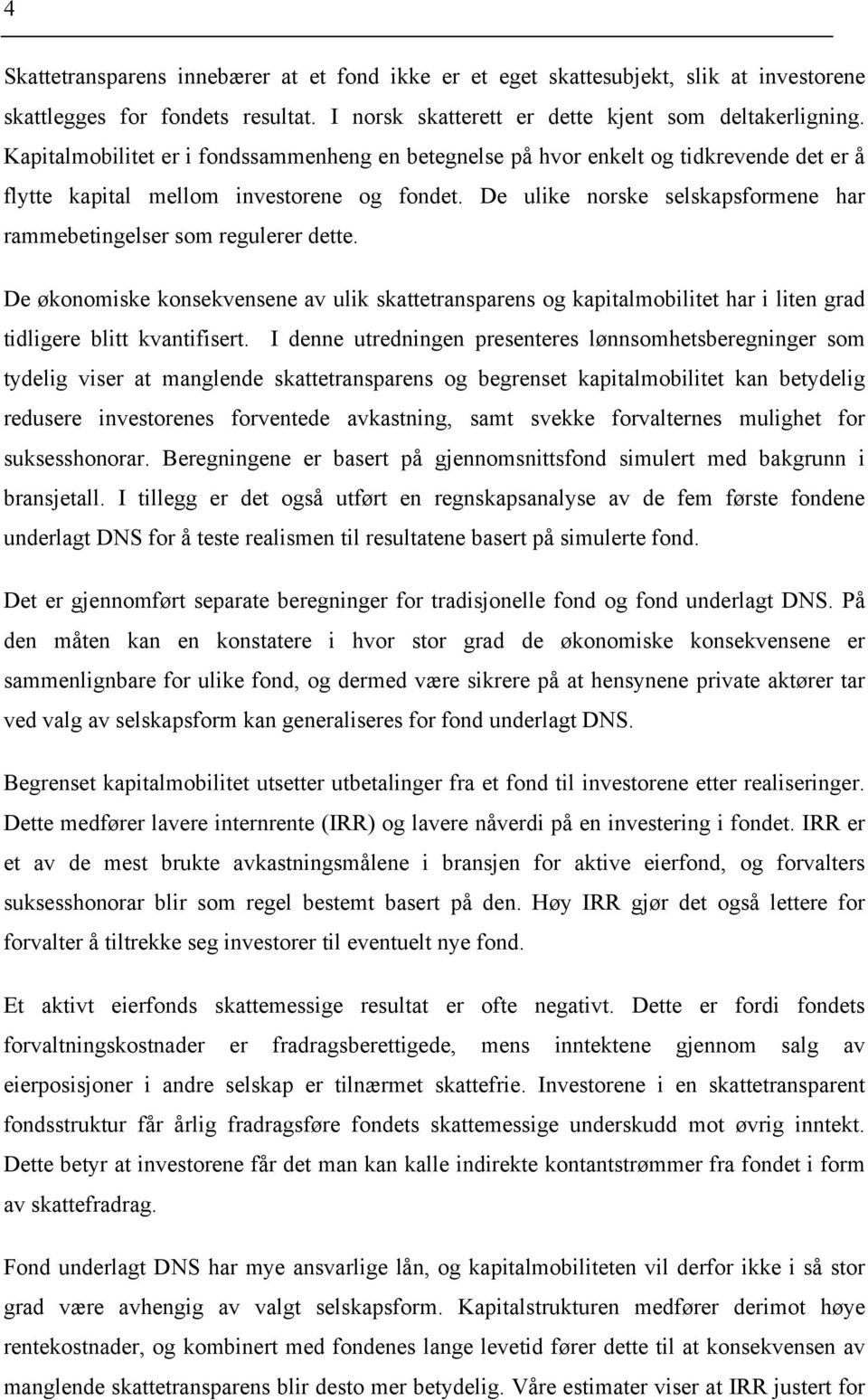 4

Skattetransparens innebærer at et fond ikke er et eget skattesubjekt, slik at investorene skattlegges for fondets resultat. I norsk skatterett er dette kjent som deltakerligning. Kapitalmobilitet er i fondssammenheng en betegnelse på hvor enkelt og tidkrevende det er å flytte kapital mellom investorene og fondet. De ulike norske selskapsformene har rammebetingelser som regulerer dette.

De økonomiske konsekvensene av ulik skattetransparens og kapitalmobilitet har i liten grad tidligere blitt kvantifisert. I denne utredningen presenteres lønnsomhetsberegninger som tydelig viser at manglende skattetransparens og begrenset kapitalmobilitet kan betydelig redusere investorenes forventede avkastning, samt svekke forvalternes mulighet for suksesshonorar. Beregningene er basert på gjennomsnittsfond simulert med bakgrunn i bransjetall. I tillegg er det også utført en regnskapsanalyse av de fem første fondene underlagt DNS for å teste realismen til resultatene basert på simulerte fond.

Det er gjennomført separate beregninger for tradisjonelle fond og fond underlagt DNS. På den måten kan en konstatere i hvor stor grad de økonomiske konsekvensene er sammenlignbare for ulike fond, og dermed være sikrere på at hensynene private aktører tar ved valg av selskapsform kan generaliseres for fond underlagt DNS.

Begrenset kapitalmobilitet utsetter utbetalinger fra et fond til investorene etter realiseringer. Dette medfører lavere internrente (IRR) og lavere nåverdi på en investering i fondet. IRR er et av de mest brukte avkastningsmålene i bransjen for aktive eierfond, og forvalters suksesshonorar blir som regel bestemt basert på den. Høy IRR gjør det også lettere for forvalter å tiltrekke seg investorer til eventuelt nye fond.

Et aktivt eierfonds skattemessige resultat er ofte negativt. Dette er fordi fondets forvaltningskostnader er fradragsberettigede, mens inntektene gjennom salg av eierposisjoner i andre selskap er tilnærmet skattefrie. Investorene i en skattetransparent fondsstruktur får årlig fradragsføre fondets skattemessige underskudd mot øvrig inntekt. Dette betyr at investorene får det man kan kalle indirekte kontantstrømmer fra fondet i form av skattefradrag.

Fond underlagt DNS har mye ansvarlige lån, og kapitalmobiliteten vil derfor ikke i så stor grad være avhengig av valgt selskapsform. Kapitalstrukturen medfører derimot høye rentekostnader, og kombinert med fondenes lange levetid fører dette til at konsekvensen av manglende skattetransparens blir desto mer betydelig. Våre estimater viser at IRR justert for